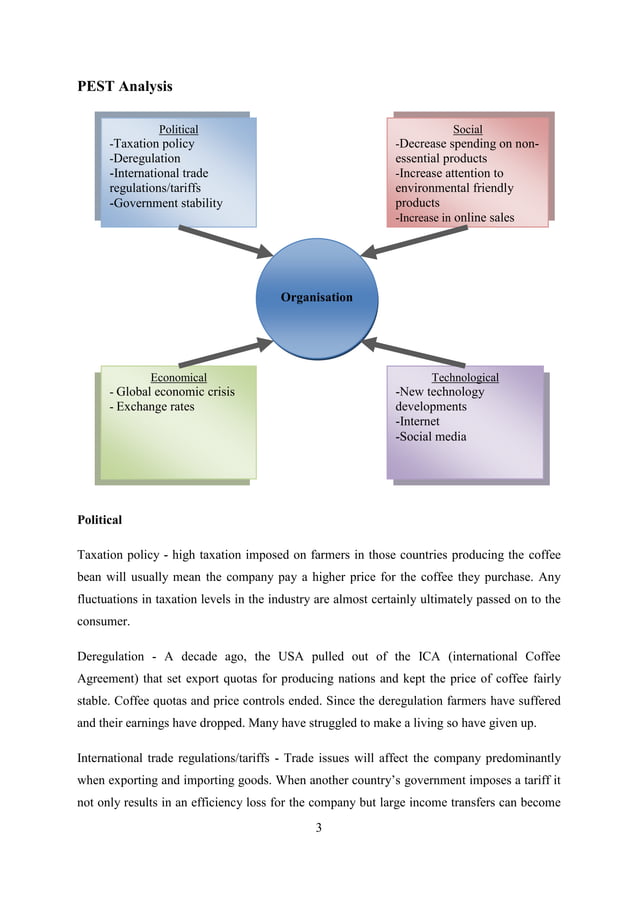 PEST Analysis

Political
-Taxation policy
-Deregulation
-International trade regulations/tariffs
-Government stability

Social
-Decrease spending on non-essential products
-Increase attention to environmental friendly products
-Increase in online sales

Organisation

Economical
- Global economic crisis
- Exchange rates

Technological
-New technology developments
-Internet
-Social media

Political

Taxation policy - high taxation imposed on farmers in those countries producing the coffee bean will usually mean the company pay a higher price for the coffee they purchase. Any fluctuations in taxation levels in the industry are almost certainly ultimately passed on to the consumer.

Deregulation - A decade ago, the USA pulled out of the ICA (international Coffee Agreement) that set export quotas for producing nations and kept the price of coffee fairly stable. Coffee quotas and price controls ended. Since the deregulation farmers have suffered and their earnings have dropped. Many have struggled to make a living so have given up.

International trade regulations/tariffs - Trade issues will affect the company predominantly when exporting and importing goods. When another country's government imposes a tariff it not only results in an efficiency loss for the company but large income transfers can become

3